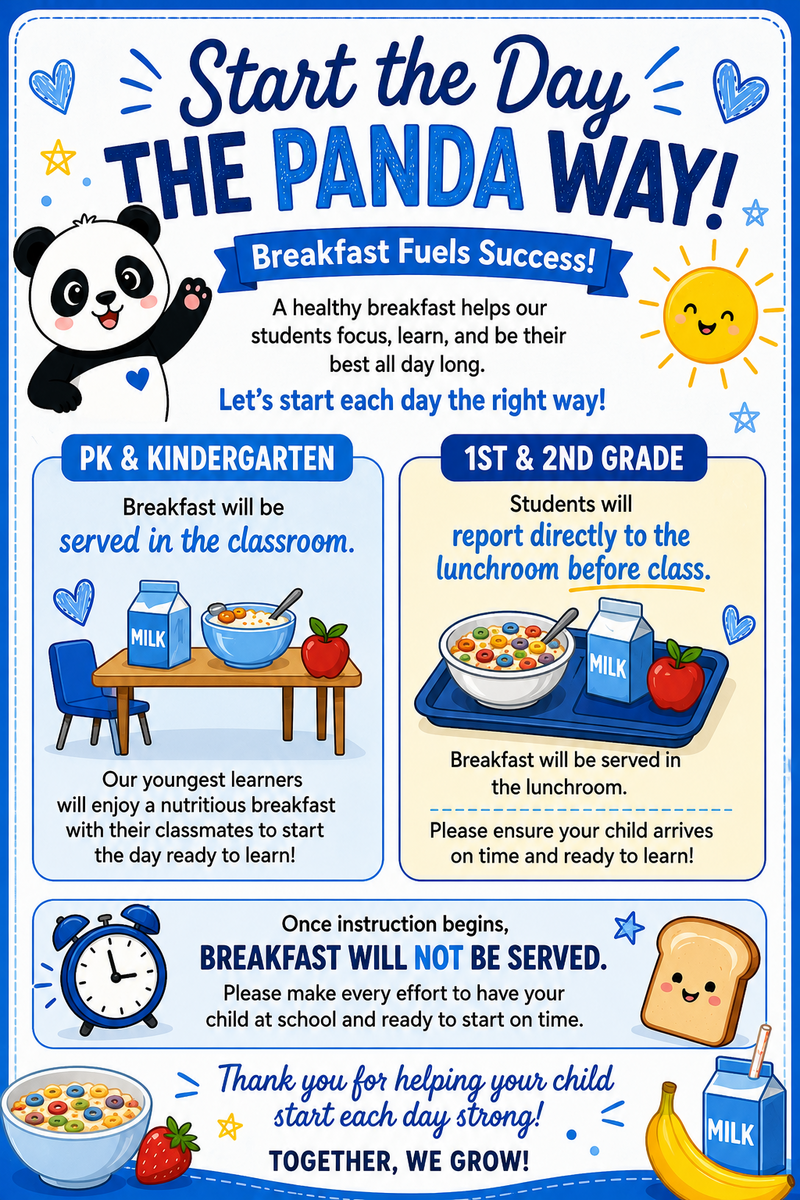 Start the Day
THE PANDA WAY!

Breakfast Fuels Success!

A healthy breakfast helps our students focus, learn, and be their best all day long.

Let's start each day the right way!

PK & KINDERGARTEN

Breakfast will be served in the classroom.

MILK

Our youngest learners will enjoy a nutritious breakfast with their classmates to start the day ready to learn!

1ST & 2ND GRADE

Students will report directly to the lunchroom before class.

MILK

Breakfast will be served in the lunchroom.

Please ensure your child arrives on time and ready to learn!

Once instruction begins,
BREAKFAST WILL NOT BE SERVED.
Please make every effort to have your child at school and ready to start on time.

Thank you for helping your child start each day strong!

TOGETHER, WE GROW!

MILK